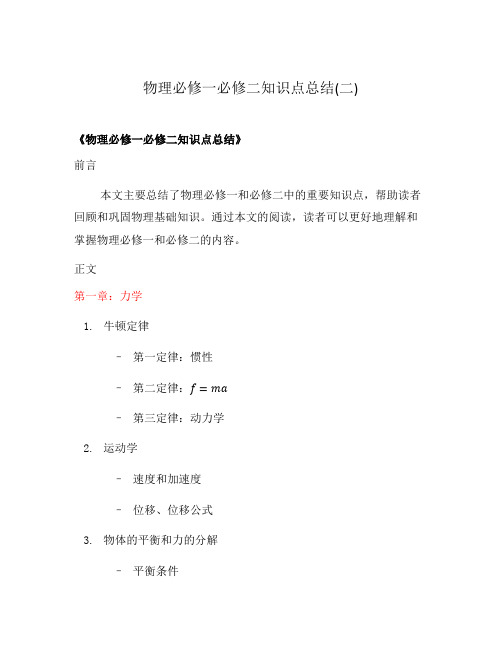 物理必修一必修二知识点总结(二)

《物理必修一必修二知识点总结》

前言

本文主要总结了物理必修一和必修二中的重要知识点，帮助读者回顾和巩固物理基础知识。通过本文的阅读，读者可以更好地理解和掌握物理必修一和必修二的内容。

正文

第一章：力学

1. 牛顿定律

- 第一定律：惯性

- 第二定律：$f = ma$

- 第三定律：动力学

2. 运动学

- 速度和加速度

- 位移、位移公式

3. 物体的平衡和力的分解

- 平衡条件